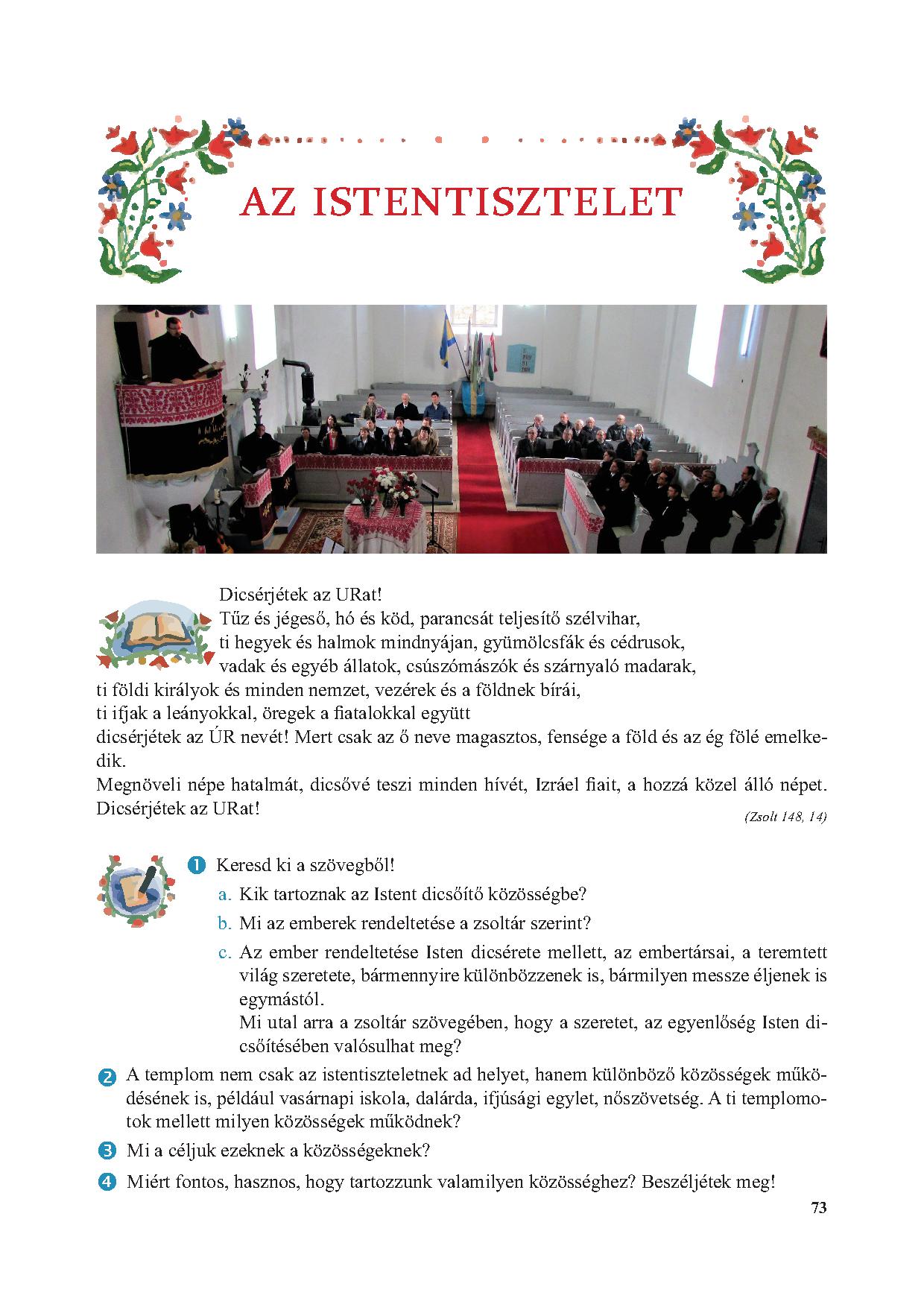 AZ ISTENTISZTELET

Dicsérjétek az URat!
Tűz és jégeső, hó és köd, parancsát teljesítő szélvihar,
ti hegyek és halmok mindnyájan, gyümölcsfák és cédrusok,
vadak és egyéb állatok, csúszómászók és szárnyaló madarak,
ti földi királyok és minden nemzet, vezérek és a földnek bírái,
ti ifjak a leányokkal, öregek a fiatalokkal együtt
dicsérjétek az ÚR nevét! Mert csak az ő neve magasztos, fensége a föld és az ég fölé emelkedik.
Megnöveli népe hatalmát, dicsővé teszi minden hívét, Izráel fiait, a hozzá közel álló népet. Dicsérjétek az URat!

(Zsolt 148, 14)

1 Keresd ki a szövegből!
a. Kik tartoznak az Istent dicsőítő közösségbe?
b. Mi az emberek rendeltetése a zsoltár szerint?
c. Az ember rendeltetése Isten dicsérete mellett, az embertársai, a teremtett világ szeretete, bármennyire különbözzenek is, bármilyen messze éljenek is egymástól.
Mi utal arra a zsoltár szövegében, hogy a szeretet, az egyenlőség Isten dicsőítésében valósulhat meg?

2 A templom nem csak az istentiszteletnek ad helyet, hanem különböző közösségek működésének is, például vasárnapi iskola, dalárda, ifjúsági egylet, nőszövetség. A ti templomotok mellett milyen közösségek működnek?

3 Mi a céljuk ezeknek a közösségeknek?

4 Miért fontos, hasznos, hogy tartozzunk valamilyen közösséghez? Beszéljétek meg!

73